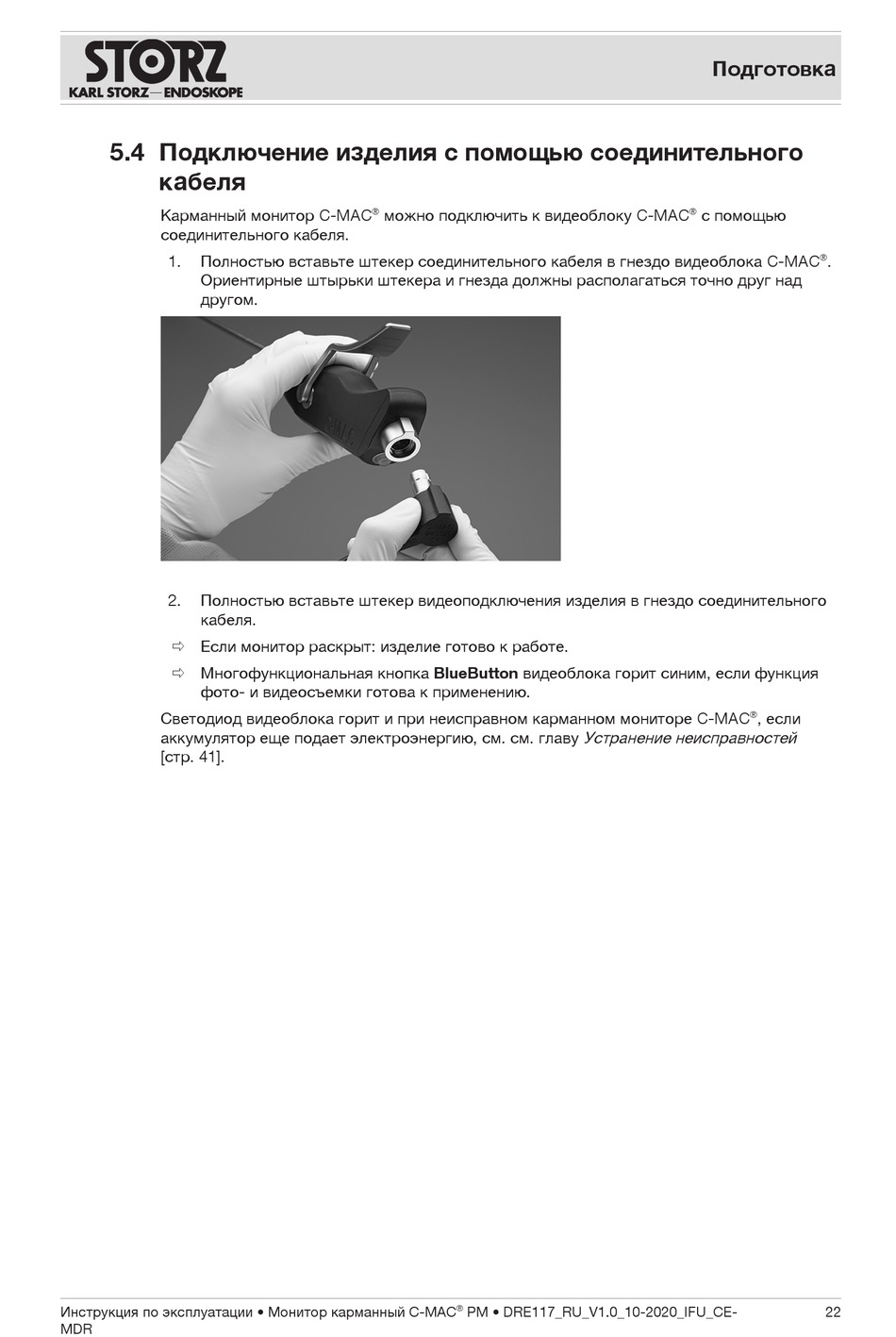 STORZ
KARL STORZ—ENDOSKOPE

Подготовка

5.4 Подключение изделия с помощью соединительного кабеля

Карманный монитор C-MAC® можно подключить к видеоблоку C-MAC® с помощью соединительного кабеля.

1. Полностью вставьте штекер соединительного кабеля в гнездо видеоблока C-MAC®. Ориентирные штырьки штекера и гнезда должны располагаться точно друг над другом.

2. Полностью вставьте штекер видеоподключения изделия в гнездо соединительного кабеля.

⇨ Если монитор раскрыт: изделие готово к работе.

⇨ Многофункциональная кнопка BlueButton видеоблока горит синим, если функция фото- и видеосъемки готова к применению.

Светодиод видеоблока горит и при неисправном карманном мониторе C-MAC®, если аккумулятор еще подает электроэнергию, см. см. главу Устранение неисправностей [стр. 41].

Инструкция по эксплуатации • Монитор карманный C-MAC® PM • DRE117_RU_V1.0_10-2020_IFU_CE-MDR

22